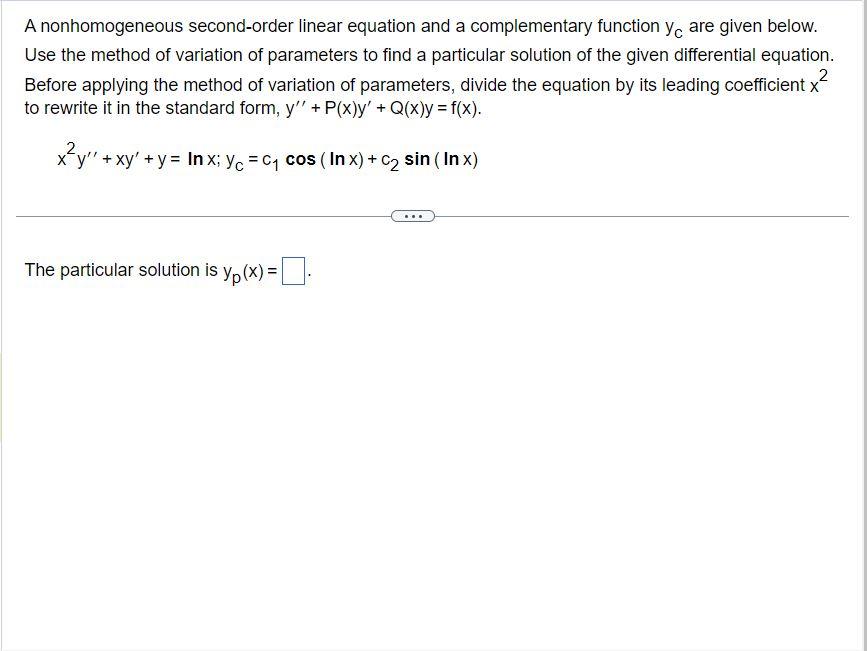 A nonhomogeneous second-order linear equation and a complementary function $y_c$ are given below. Use the method of variation of parameters to find a particular solution of the given differential equation. Before applying the method of variation of parameters, divide the equation by its leading coefficient $x^2$ to rewrite it in the standard form, $y'' + P(x)y' + Q(x)y = f(x)$.

$x^2y'' + xy' + y = \ln x$; $y_c = c_1 \cos(\ln x) + c_2 \sin(\ln x)$

...

The particular solution is $y_p(x) = \square$.